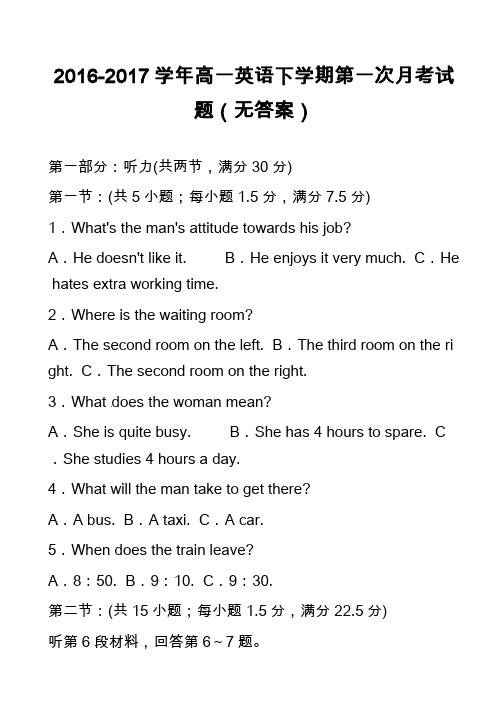 2016-2017 学年高一英语下学期第一次月考试题（无答案）

第一部分：听力(共两节，满分 30 分)

第一节：(共 5 小题；每小题 1.5 分，满分 7.5 分)

1．What's the man's attitude towards his job?

A．He doesn't like it.　B．He enjoys it very much.　C．He hates extra working time.

2．Where is the waiting room?

A．The second room on the left.　B．The third room on the right.　C．The second room on the right.

3．What does the woman mean?

A．She is quite busy.　B．She has 4 hours to spare.　C．She studies 4 hours a day.

4．What will the man take to get there?

A．A bus.　B．A taxi.　C．A car.

5．When does the train leave?

A．8：50.　B．9：10.　C．9：30.

第二节：(共 15 小题；每小题 1.5 分，满分 22.5 分)

听第 6 段材料，回答第 6～7 题。